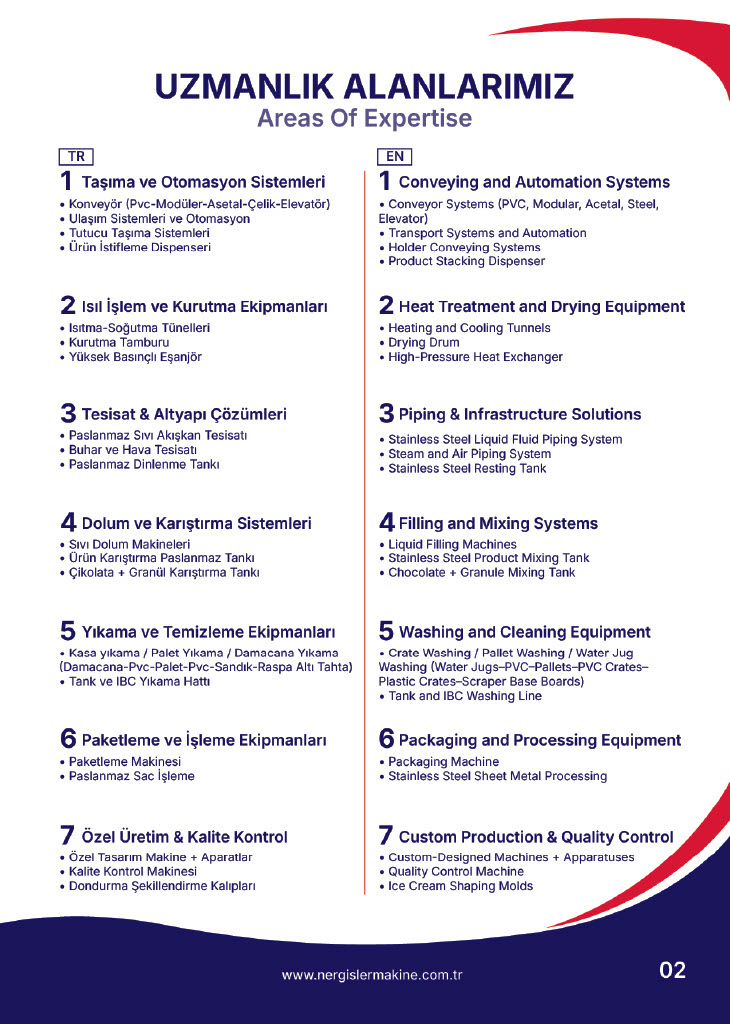 UZMANLIK ALANLARIMIZ
Areas Of Expertise

TR

1 Taşıma ve Otomasyon Sistemleri
• Konveyör (Pvc-Modüler-Asetal-Çelik-Elevatör)
• Ulaşım Sistemleri ve Otomasyon
• Tutucu Taşıma Sistemleri
• Ürün İstifleme Dispenseri

2 Isıl İşlem ve Kurutma Ekipmanları
• Isıtma-Soğutma Tünelleri
• Kurutma Tamburu
• Yüksek Basınçlı Eşanjör

3 Tesisat & Altyapı Çözümleri
• Paslanmaz Sıvı Akışkan Tesisatı
• Buhar ve Hava Tesisatı
• Paslanmaz Dinlenme Tankı

4 Dolum ve Karıştırma Sistemleri
• Sıvı Dolum Makineleri
• Ürün Karıştırma Paslanmaz Tankı
• Çikolata + Granül Karıştırma Tankı

5 Yıkama ve Temizleme Ekipmanları
• Kasa yıkama / Palet Yıkama / Damacana Yıkama (Damacana-Pvc-Palet-Pvc-Sandık-Raspa Altı Tahta)
• Tank ve IBC Yıkama Hattı

6 Paketleme ve İşleme Ekipmanları
• Paketleme Makinesi
• Paslanmaz Sac İşleme

7 Özel Üretim & Kalite Kontrol
• Özel Tasarım Makine + Aparatlar
• Kalite Kontrol Makinesi
• Dondurma Şekillendirme Kalıpları

EN

1 Conveying and Automation Systems
• Conveyor Systems (PVC, Modular, Acetal, Steel, Elevator)
• Transport Systems and Automation
• Holder Conveying Systems
• Product Stacking Dispenser

2 Heat Treatment and Drying Equipment
• Heating and Cooling Tunnels
• Drying Drum
• High-Pressure Heat Exchanger

3 Piping & Infrastructure Solutions
• Stainless Steel Liquid Fluid Piping System
• Steam and Air Piping System
• Stainless Steel Resting Tank

4 Filling and Mixing Systems
• Liquid Filling Machines
• Stainless Steel Product Mixing Tank
• Chocolate + Granule Mixing Tank

5 Washing and Cleaning Equipment
• Crate Washing / Pallet Washing / Water Jug Washing (Water Jugs–PVC–Pallets–PVC Crates–Plastic Crates–Scraper Base Boards)
• Tank and IBC Washing Line

6 Packaging and Processing Equipment
• Packaging Machine
• Stainless Steel Sheet Metal Processing

7 Custom Production & Quality Control
• Custom-Designed Machines + Apparatuses
• Quality Control Machine
• Ice Cream Shaping Molds

www.nergislermakine.com.tr
02